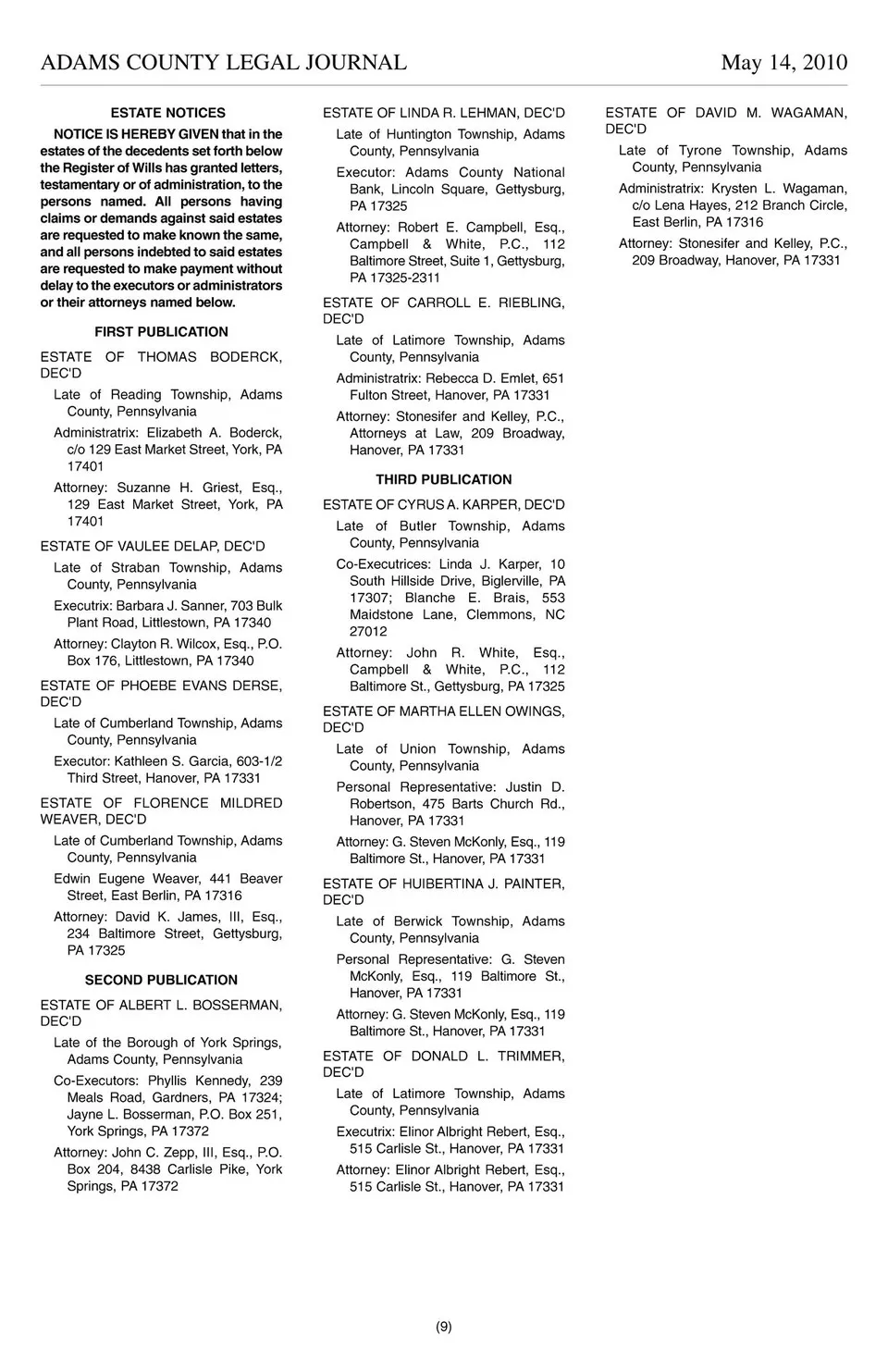 ADAMS COUNTY LEGAL JOURNAL May 14, 2010

ESTATE NOTICES

NOTICE IS HEREBY GIVEN that in the estates of the decedents set forth below the Register of Wills has granted letters, testamentary or of administration, to the persons named. All persons having claims or demands against said estates are requested to make known the same, and all persons indebted to said estates are requested to make payment without delay to the executors or administrators or their attorneys named below.

FIRST PUBLICATION

ESTATE OF THOMAS BODERCK, DEC'D

Late of Reading Township, Adams County, Pennsylvania

Administratrix: Elizabeth A. Boderck, c/o 129 East Market Street, York, PA 17401

Attorney: Suzanne H. Griest, Esq., 129 East Market Street, York, PA 17401

ESTATE OF VAULEE DELAP, DEC'D

Late of Straban Township, Adams County, Pennsylvania

Executrix: Barbara J. Sanner, 703 Bulk Plant Road, Littlestown, PA 17340

Attorney: Clayton R. Wilcox, Esq., P.O. Box 176, Littlestown, PA 17340

ESTATE OF PHOEBE EVANS DERSE, DEC'D

Late of Cumberland Township, Adams County, Pennsylvania

Executor: Kathleen S. Garcia, 603-1/2 Third Street, Hanover, PA 17331

ESTATE OF FLORENCE MILDRED WEAVER, DEC'D

Late of Cumberland Township, Adams County, Pennsylvania

Edwin Eugene Weaver, 441 Beaver Street, East Berlin, PA 17316

Attorney: David K. James, III, Esq., 234 Baltimore Street, Gettysburg, PA 17325

SECOND PUBLICATION

ESTATE OF ALBERT L. BOSSERMAN, DEC'D

Late of the Borough of York Springs, Adams County, Pennsylvania

Co-Executors: Phyllis Kennedy, 239 Meals Road, Gardners, PA 17324; Jayne L. Bosserman, P.O. Box 251, York Springs, PA 17372

Attorney: John C. Zepp, III, Esq., P.O. Box 204, 8438 Carlisle Pike, York Springs, PA 17372

ESTATE OF LINDA R. LEHMAN, DEC'D

Late of Huntington Township, Adams County, Pennsylvania

Executor: Adams County National Bank, Lincoln Square, Gettysburg, PA 17325

Attorney: Robert E. Campbell, Esq., Campbell & White, P.C., 112 Baltimore Street, Suite 1, Gettysburg, PA 17325-2311

ESTATE OF CARROLL E. RIEBLING, DEC'D

Late of Latimore Township, Adams County, Pennsylvania

Administratrix: Rebecca D. Emlet, 651 Fulton Street, Hanover, PA 17331

Attorney: Stonesifer and Kelley, P.C., Attorneys at Law, 209 Broadway, Hanover, PA 17331

THIRD PUBLICATION

ESTATE OF CYRUS A. KARPER, DEC'D

Late of Butler Township, Adams County, Pennsylvania

Co-Executrices: Linda J. Karper, 10 South Hillside Drive, Biglerville, PA 17307; Blanche E. Brais, 553 Maidstone Lane, Clemmons, NC 27012

Attorney: John R. White, Esq., Campbell & White, P.C., 112 Baltimore St., Gettysburg, PA 17325

ESTATE OF MARTHA ELLEN OWINGS, DEC'D

Late of Union Township, Adams County, Pennsylvania

Personal Representative: Justin D. Robertson, 475 Barts Church Rd., Hanover, PA 17331

Attorney: G. Steven McKonly, Esq., 119 Baltimore St., Hanover, PA 17331

ESTATE OF HUIBERTINA J. PAINTER, DEC'D

Late of Berwick Township, Adams County, Pennsylvania

Personal Representative: G. Steven McKonly, Esq., 119 Baltimore St., Hanover, PA 17331

Attorney: G. Steven McKonly, Esq., 119 Baltimore St., Hanover, PA 17331

ESTATE OF DONALD L. TRIMMER, DEC'D

Late of Latimore Township, Adams County, Pennsylvania

Executrix: Elinor Albright Rebert, Esq., 515 Carlisle St., Hanover, PA 17331

Attorney: Elinor Albright Rebert, Esq., 515 Carlisle St., Hanover, PA 17331

ESTATE OF DAVID M. WAGAMAN, DEC'D

Late of Tyrone Township, Adams County, Pennsylvania

Administratrix: Krysten L. Wagaman, c/o Lena Hayes, 212 Branch Circle, East Berlin, PA 17316

Attorney: Stonesifer and Kelley, P.C., 209 Broadway, Hanover, PA 17331

(9)